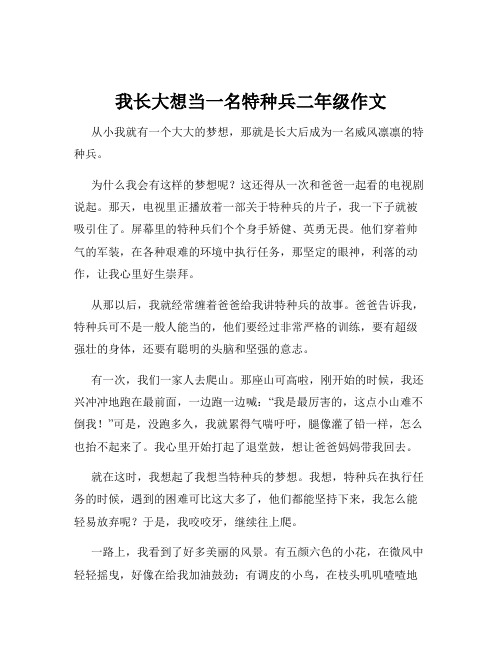 我长大想当一名特种兵二年级作文

从小我就有一个大大的梦想，那就是长大后成为一名威风凛凛的特种兵。

为什么我会有这样的梦想呢？这还得从一次和爸爸一起看的电视剧说起。那天，电视里正播放着一部关于特种兵的片子，我一下子就被吸引住了。屏幕里的特种兵们个个身手矫健、英勇无畏。他们穿着帅气的军装，在各种艰难的环境中执行任务，那坚定的眼神，利落的动作，让我心里好生崇拜。

从那以后，我就经常缠着爸爸给我讲特种兵的故事。爸爸告诉我，特种兵可不是一般人能当的，他们要经过非常严格的训练，要有超级强壮的身体，还要有聪明的头脑和坚强的意志。

有一次，我们一家人去爬山。那座山可高啦，刚开始的时候，我还兴冲冲地跑在最前面，一边跑一边喊：“我是最厉害的，这点小山难不倒我！”可是，没跑多久，我就累得气喘吁吁，腿像灌了铅一样，怎么也抬不起来了。我心里开始打起了退堂鼓，想让爸爸妈妈带我回去。

就在这时，我想起了我想当特种兵的梦想。我想，特种兵在执行任务的时候，遇到的困难可比这大多了，他们都能坚持下来，我怎么能轻易放弃呢？于是，我咬咬牙，继续往上爬。

一路上，我看到了好多美丽的风景。有五颜六色的小花，在微风中轻轻摇曳，好像在给我加油鼓劲；有调皮的小鸟，在枝头叽叽喳喳地